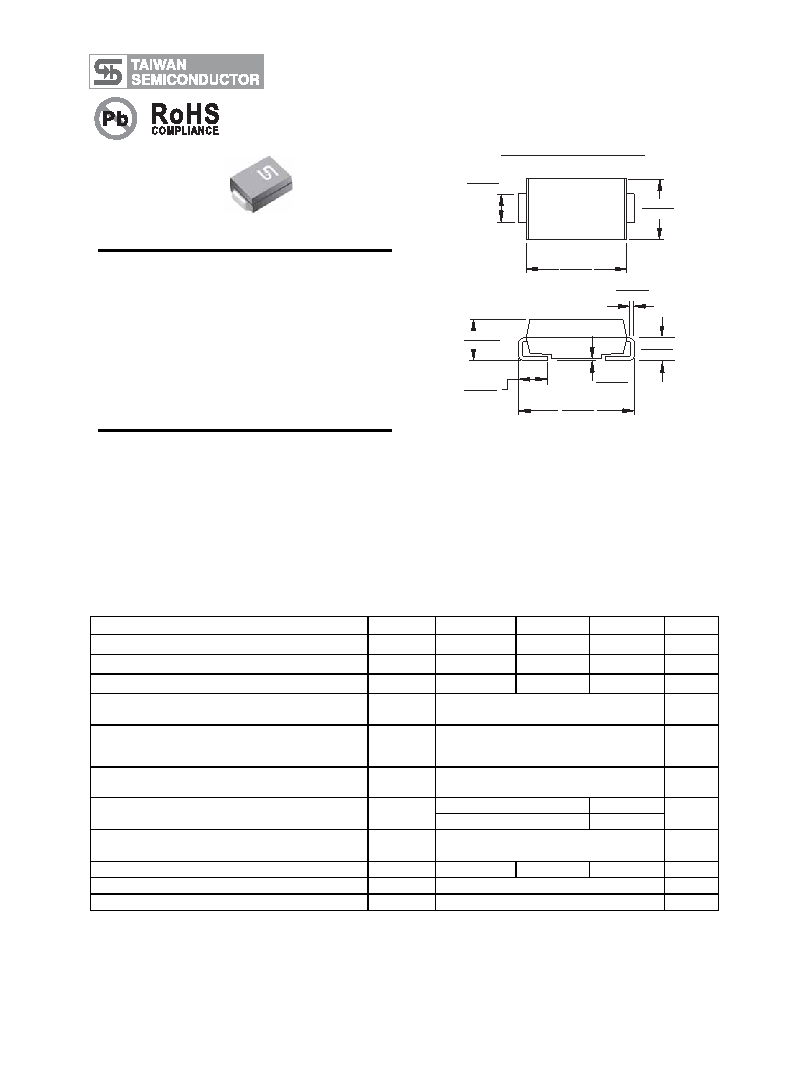 TAIWAN
SEMICONDUCTOR

Pb

RoHS
COMPLIANCE